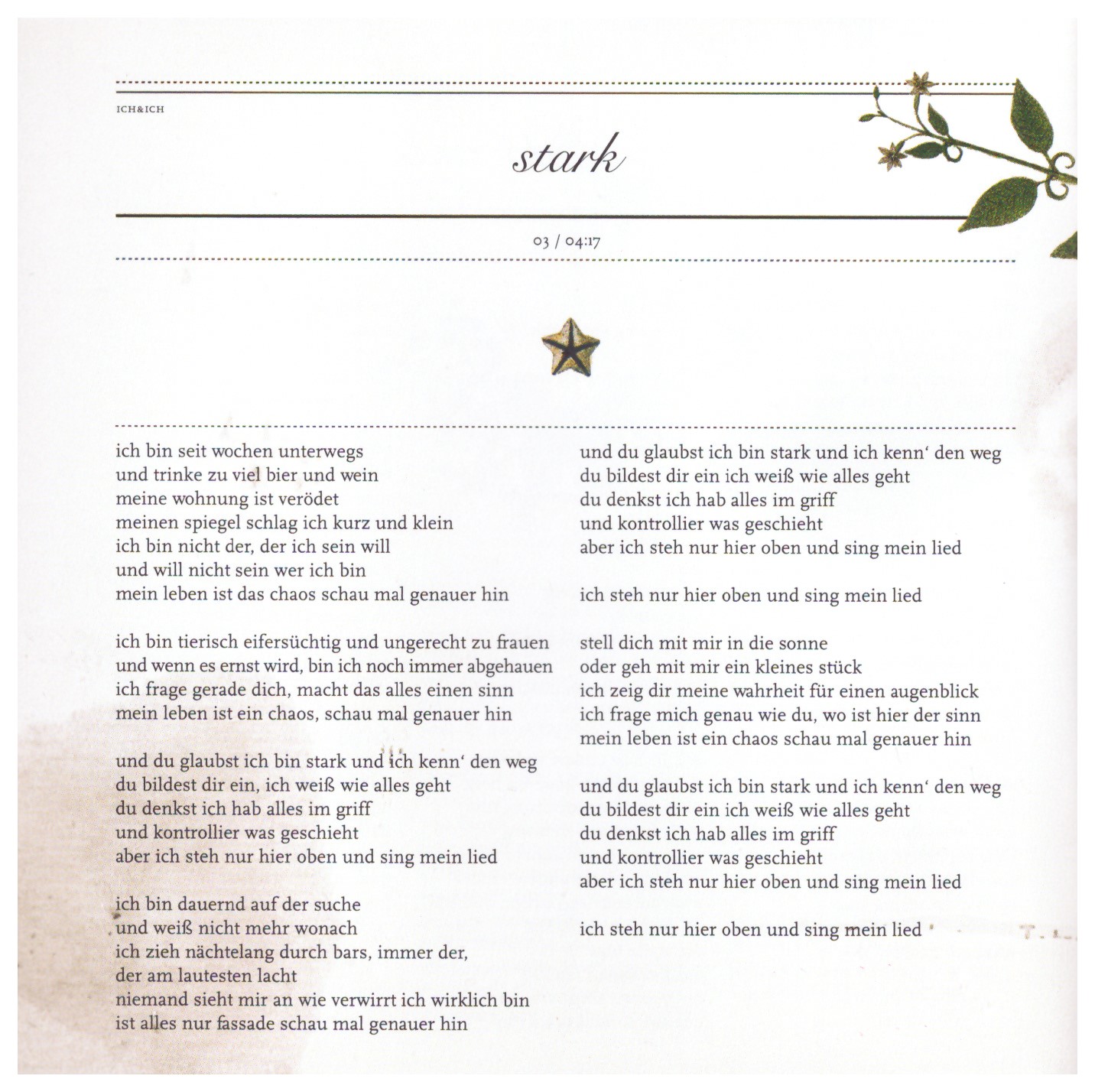 ICH&ICH

stark

03 / 04:17

ich bin seit wochen unterwegs
und trinke zu viel bier und wein
meine wohnung ist verödet
meinen spiegel schlag ich kurz und klein
ich bin nicht der, der ich sein will
und will nicht sein wer ich bin
mein leben ist das chaos schau mal genauer hin

ich bin tierisch eifersüchtig und ungerecht zu frauen
und wenn es ernst wird, bin ich noch immer abgehauen
ich frage gerade dich, macht das alles einen sinn
mein leben ist ein chaos, schau mal genauer hin

und du glaubst ich bin stark und ich kenn' den weg
du bildest dir ein, ich weiß wie alles geht
du denkst ich hab alles im griff
und kontrollier was geschieht
aber ich steh nur hier oben und sing mein lied

ich bin dauernd auf der suche
und weiß nicht mehr wonach
ich zieh nächtelang durch bars, immer der,
der am lautesten lacht
niemand sieht mir an wie verwirrt ich wirklich bin
ist alles nur fassade schau mal genauer hin

und du glaubst ich bin stark und ich kenn' den weg
du bildest dir ein ich weiß wie alles geht
du denkst ich hab alles im griff
und kontrollier was geschieht
aber ich steh nur hier oben und sing mein lied

ich steh nur hier oben und sing mein lied

stell dich mit mir in die sonne
oder geh mit mir ein kleines stück
ich zeig dir meine wahrheit für einen augenblick
ich frage mich genau wie du, wo ist hier der sinn
mein leben ist ein chaos schau mal genauer hin

und du glaubst ich bin stark und ich kenn' den weg
du bildest dir ein ich weiß wie alles geht
du denkst ich hab alles im griff
und kontrollier was geschieht
aber ich steh nur hier oben und sing mein lied

ich steh nur hier oben und sing mein lied